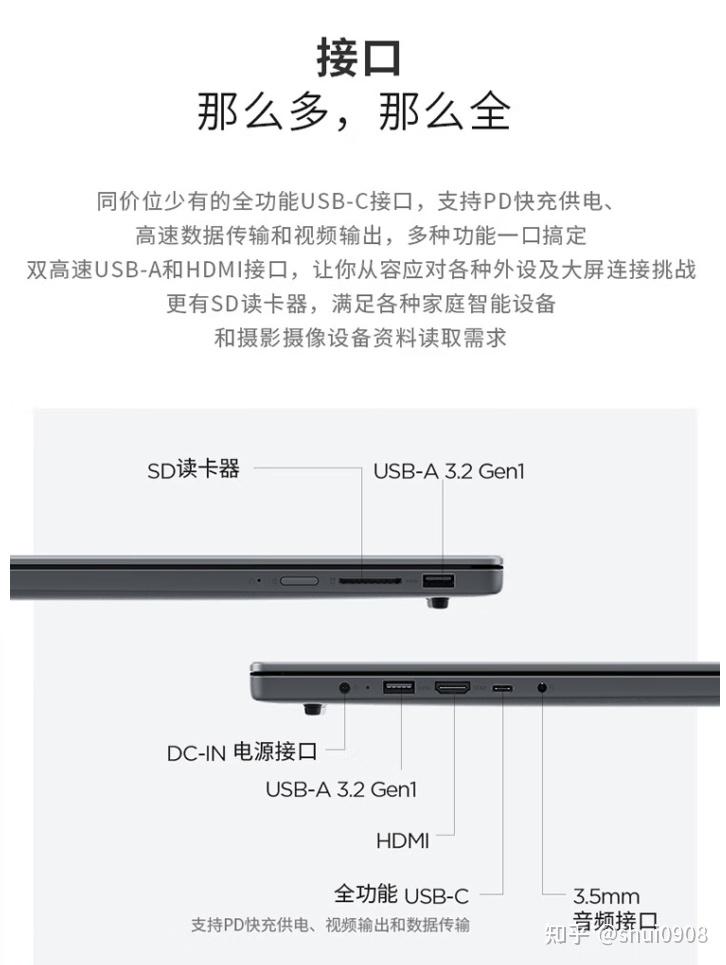 接口
那么多，那么全

同价位少有的全功能USB-C接口，支持PD快充供电、
高速数据传输和视频输出，多种功能一口搞定
双高速USB-A和HDMI接口，让你从容应对各种外设及大屏连接挑战
更有SD读卡器，满足各种家庭智能设备
和摄影摄像设备资料读取需求

SD读卡器
USB-A 3.2 Gen1

DC-IN 电源接口
USB-A 3.2 Gen1
HDMI
全功能 USB-C
支持PD快充供电、视频输出和数据传输
3.5mm
音频接口

知乎 @shui0908